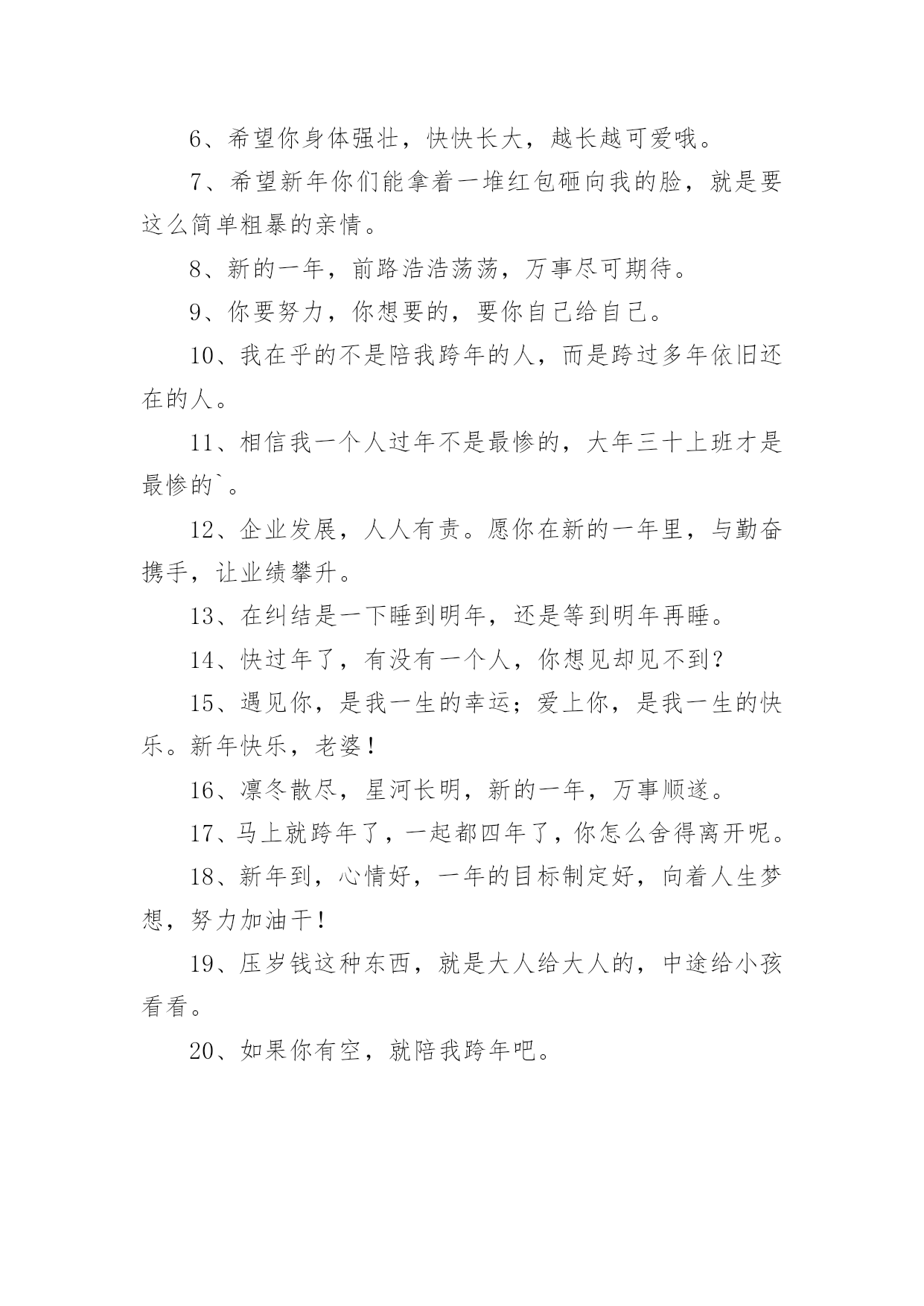 6、希望你身体强壮，快快长大，越长越可爱哦。

7、希望新年你们能拿着一堆红包砸向我的脸，就是要这么简单粗暴的亲情。

8、新的一年，前路浩浩荡荡，万事尽可期待。

9、你要努力，你想要的，要你自己给自己。

10、我在乎的不是陪我跨年的人，而是跨过多年依旧还在的人。

11、相信我一个人过年不是最惨的，大年三十上班才是最惨的`。

12、企业发展，人人有责。愿你在新的一年里，与勤奋携手，让业绩攀升。

13、在纠结是一下睡到明年，还是等到明年再睡。

14、快过年了，有没有一个人，你想见却见不到?

15、遇见你，是我一生的幸运；爱上你，是我一生的快乐。新年快乐，老婆!

16、凛冬散尽，星河长明，新的一年，万事顺遂。

17、马上就跨年了，一起都四年了，你怎么舍得离开呢。

18、新年到，心情好，一年的目标制定好，向着人生梦想，努力加油干!

19、压岁钱这种东西，就是大人给大人的，中途给小孩看看。

20、如果你有空，就陪我跨年吧。